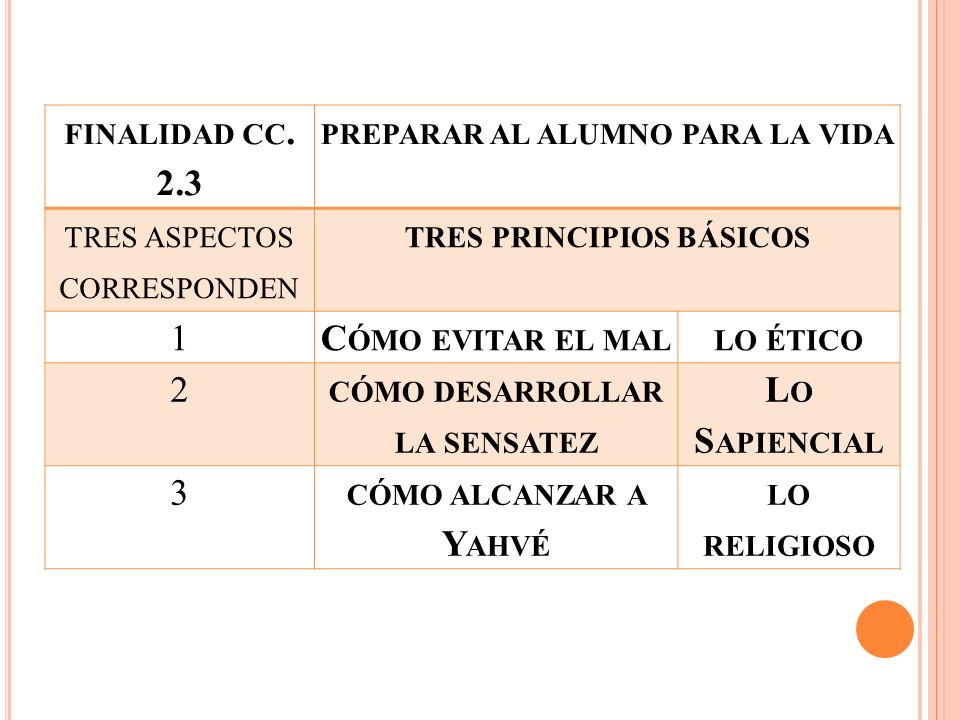 | FINALIDAD CC. 2.3 | PREPARAR AL ALUMNO PARA LA VIDA | |
|---|---|---|
| TRES ASPECTOS CORRESPONDEN | TRES PRINCIPIOS BÁSICOS | |
| 1 | CÓMO EVITAR EL MAL | LO ÉTICO |
| 2 | CÓMO DESARROLLAR LA SENSATEZ | LO SAPIENCIAL |
| 3 | CÓMO ALCANZAR A YAHVÉ | LO RELIGIOSO |